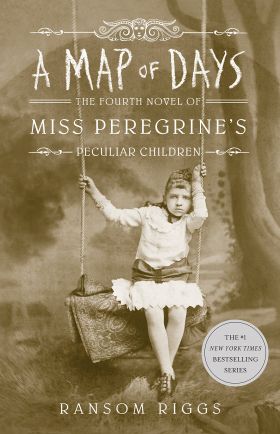 A MAP OF DAYS

THE FOURTH NOVEL OF

MISS PEREGRINE'S

PECULIAR CHILDREN

THE #1 NEW YORK TIMES BESTSELLING SERIES

RANSOM RIGGS